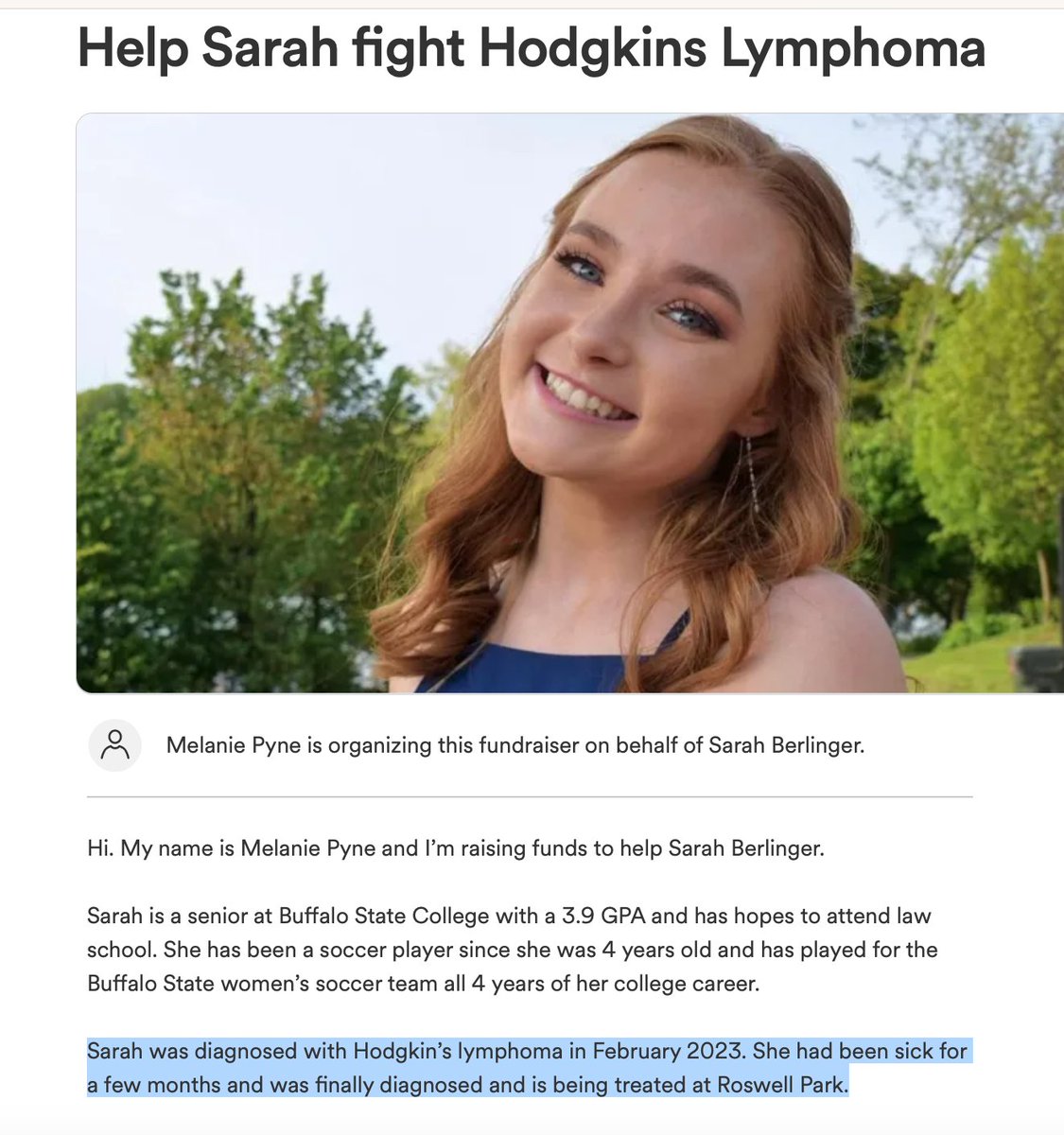 Help Sarah fight Hodgkins Lymphoma

Melanie Pyne is organizing this fundraiser on behalf of Sarah Berlinger.

Hi. My name is Melanie Pyne and I'm raising funds to help Sarah Berlinger.

Sarah is a senior at Buffalo State College with a 3.9 GPA and has hopes to attend law school. She has been a soccer player since she was 4 years old and has played for the Buffalo State women's soccer team all 4 years of her college career.

Sarah was diagnosed with Hodgkin's lymphoma in February 2023. She had been sick for a few months and was finally diagnosed and is being treated at Roswell Park.